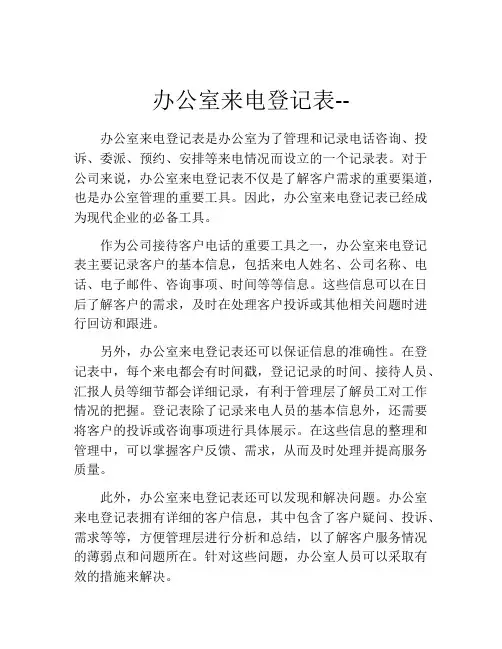 办公室来电登记表--

办公室来电登记表是办公室为了管理和记录电话咨询、投诉、委派、预约、安排等来电情况而设立的一个记录表。对于公司来说，办公室来电登记表不仅是了解客户需求的重要渠道，也是办公室管理的重要工具。因此，办公室来电登记表已经成为现代企业的必备工具。

作为公司接待客户电话的重要工具之一，办公室来电登记表主要记录客户的基本信息，包括来电人姓名、公司名称、电话、电子邮件、咨询事项、时间等等信息。这些信息可以在日后了解客户的需求，及时在处理客户投诉或其他相关问题时进行回访和跟进。

另外，办公室来电登记表还可以保证信息的准确性。在登记表中，每个来电都会有时间戳，登记记录的时间、接待人员、汇报人员等细节都会详细记录，有利于管理层了解员工对工作情况的把握。登记表除了记录来电人员的基本信息外，还需要将客户的投诉或咨询事项进行具体展示。在这些信息的整理和管理中，可以掌握客户反馈、需求，从而及时处理并提高服务质量。

此外，办公室来电登记表还可以发现和解决问题。办公室来电登记表拥有详细的客户信息，其中包含了客户疑问、投诉、需求等等，方便管理层进行分析和总结，以了解客户服务情况的薄弱点和问题所在。针对这些问题，办公室人员可以采取有效的措施来解决。